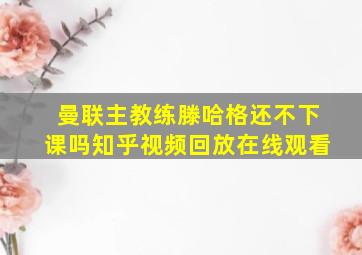 曼联主教练滕哈格还不下课吗知乎视频回放在线观看